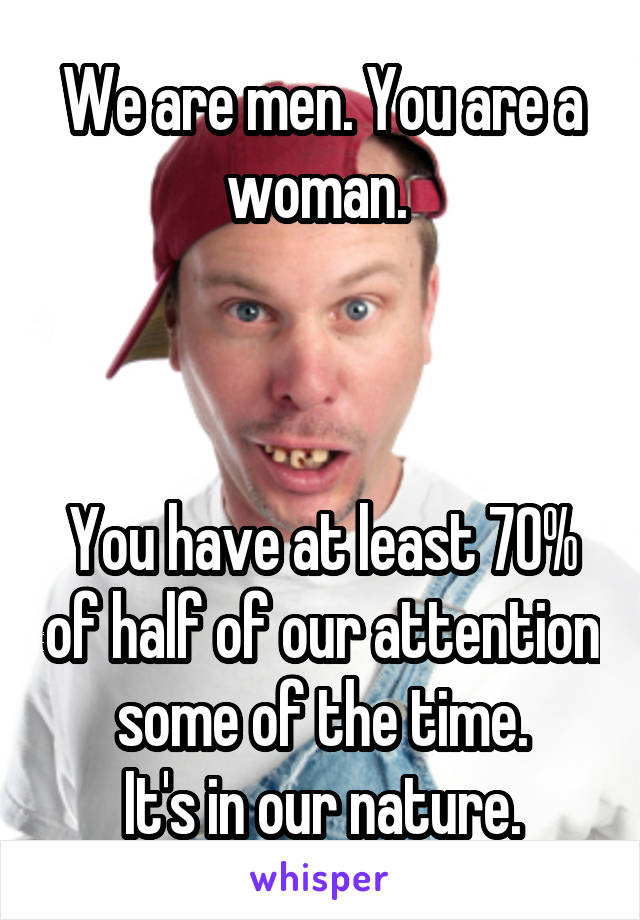 We are men. You are a woman.

You have at least 70% of half of our attention some of the time.
It's in our nature.

whisper